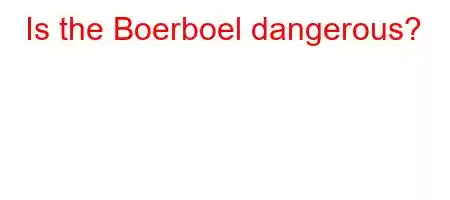 Is the Boerboel dangerous?